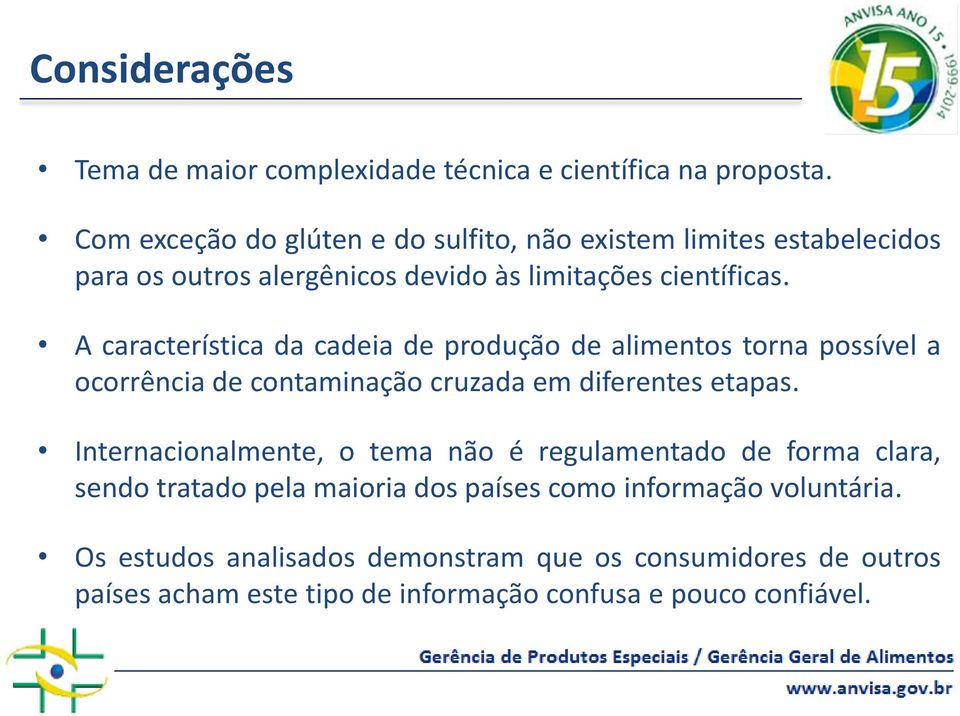 Considerações

ANVISA ANO 15 · 1999-2014

15

• Tema de maior complexidade técnica e científica na proposta.

• Com exceção do glúten e do sulfito, não existem limites estabelecidos para os outros alergênicos devido às limitações científicas.

• A característica da cadeia de produção de alimentos torna possível a ocorrência de contaminação cruzada em diferentes etapas.

• Internacionalmente, o tema não é regulamentado de forma clara, sendo tratado pela maioria dos países como informação voluntária.

• Os estudos analisados demonstram que os consumidores de outros países acham este tipo de informação confusa e pouco confiável.

Gerência de Produtos Especiais / Gerência Geral de Alimentos

www.anvisa.gov.br